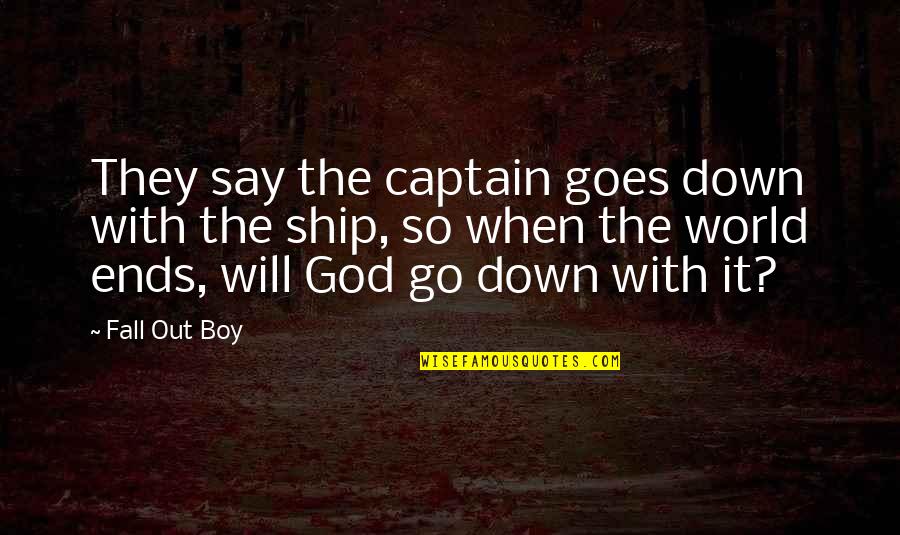 They say the captain goes down with the ship, so when the world ends, will God go down with it?

~ Fall Out Boy

WISEFAMOUSQUOTES.COM